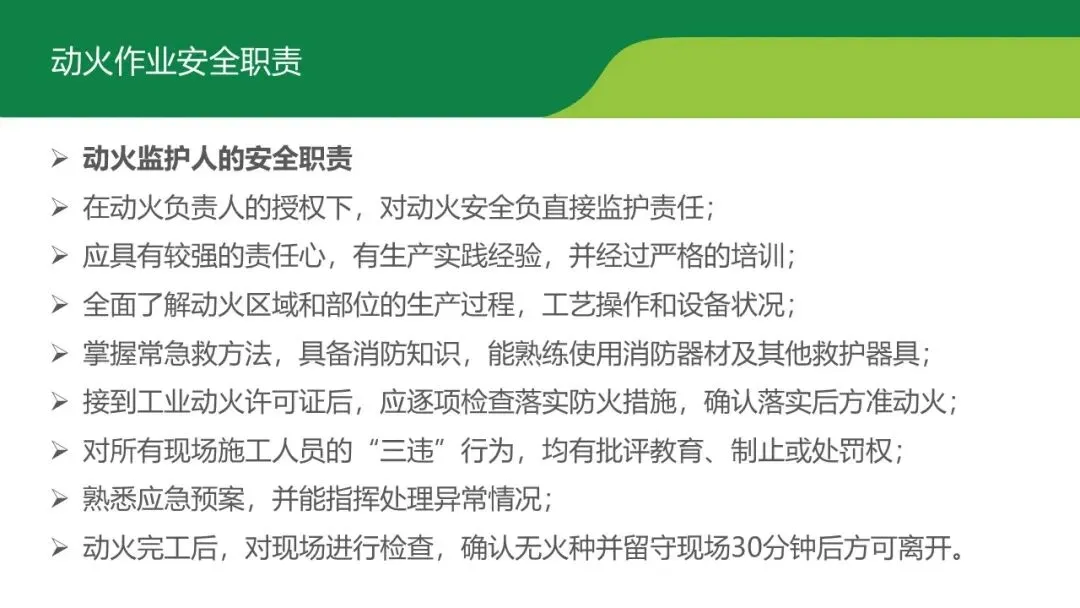 动火作业安全职责

➢ 动火监护人的安全职责
➢ 在动火负责人的授权下，对动火安全负直接监护责任；
➢ 应具有较强的责任心，有生产实践经验，并经过严格的培训；
➢ 全面了解动火区域和部位的生产过程，工艺操作和设备状况；
➢ 掌握常急救方法，具备消防知识，能熟练使用消防器材及其他救护器具；
➢ 接到工业动火许可证后，应逐项检查落实防火措施，确认落实后方准动火；
➢ 对所有现场施工人员的“三违”行为，均有批评教育、制止或处罚权；
➢ 熟悉应急预案，并能指挥处理异常情况；
➢ 动火完工后，对现场进行检查，确认无火种并留守现场30分钟后方可离开。